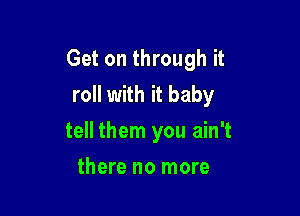 Get on through it
roll with it baby
tell them you ain't
there no more